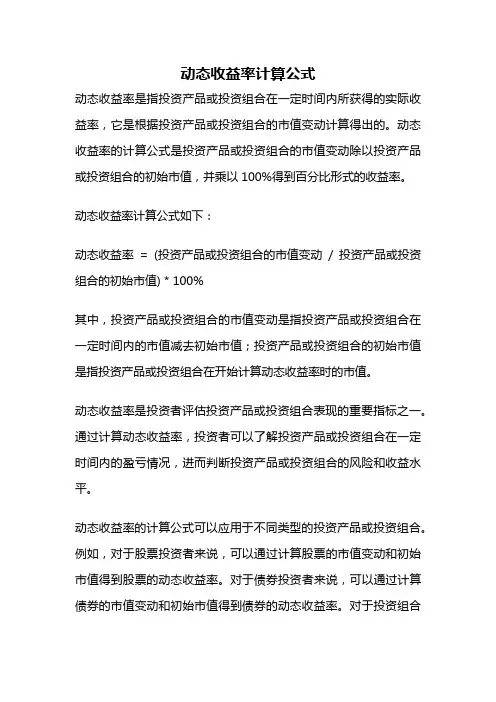 动态收益率计算公式

动态收益率是指投资产品或投资组合在一定时间内所获得的实际收益率，它是根据投资产品或投资组合的市值变动计算得出的。动态收益率的计算公式是投资产品或投资组合的市值变动除以投资产品或投资组合的初始市值，并乘以 100%得到百分比形式的收益率。

动态收益率计算公式如下：

动态收益率 = (投资产品或投资组合的市值变动 / 投资产品或投资组合的初始市值) * 100%

其中，投资产品或投资组合的市值变动是指投资产品或投资组合在一定时间内的市值减去初始市值；投资产品或投资组合的初始市值是指投资产品或投资组合在开始计算动态收益率时的市值。

动态收益率是投资者评估投资产品或投资组合表现的重要指标之一。通过计算动态收益率，投资者可以了解投资产品或投资组合在一定时间内的盈亏情况，进而判断投资产品或投资组合的风险和收益水平。

动态收益率的计算公式可以应用于不同类型的投资产品或投资组合。例如，对于股票投资者来说，可以通过计算股票的市值变动和初始市值得到股票的动态收益率。对于债券投资者来说，可以通过计算债券的市值变动和初始市值得到债券的动态收益率。对于投资组合